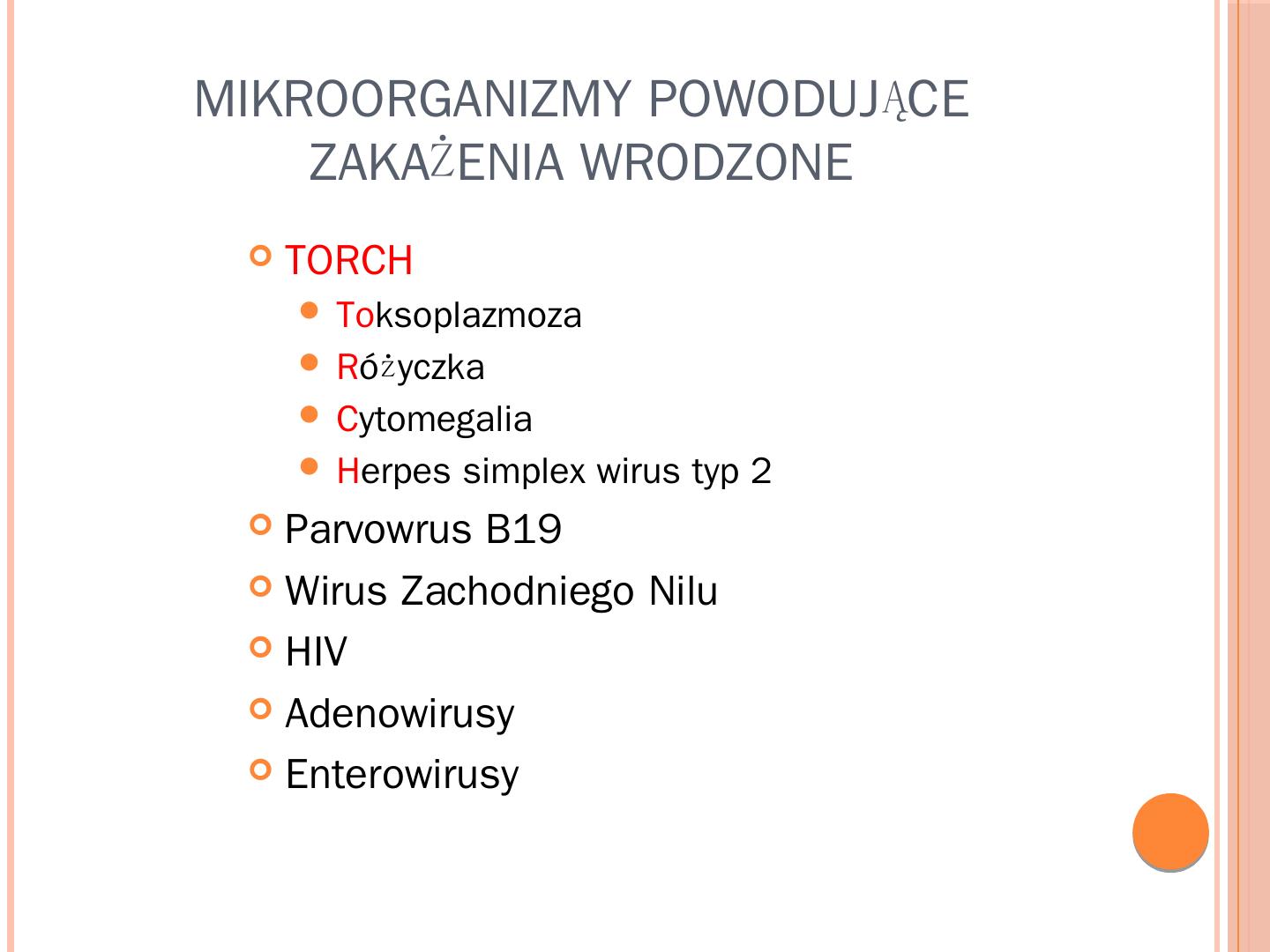 MIKROORGANIZMY POWODUJĄCE ZAKAŻENIA WRODZONE

TORCH
Toksoplazmoza
Różyczka
Cytomegalia
Herpes simplex wirus typ 2
Parvowrus B19
Wirus Zachodniego Nilu
HIV
Adenowirusy
Enterowirusy